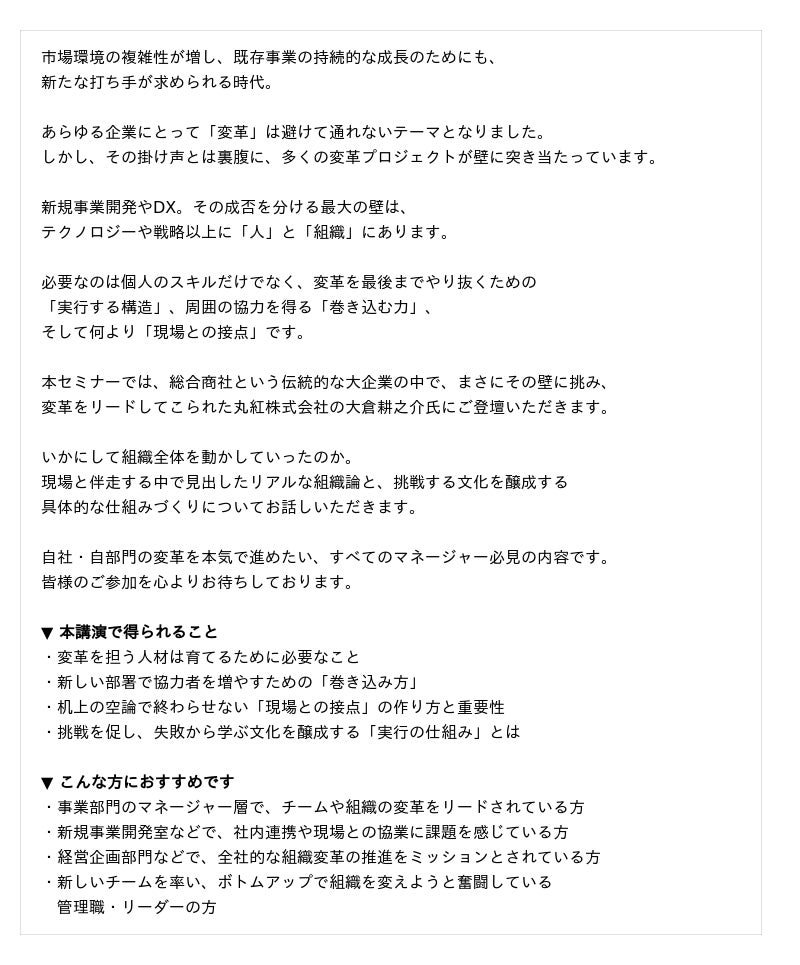 市場環境の複雑性が増し、既存事業の持続的な成長のためにも、
新たな打ち手が求められる時代。

あらゆる企業にとって「変革」は避けて通れないテーマとなりました。
しかし、その掛け声とは裏腹に、多くの変革プロジェクトが壁に突き当たっています。

新規事業開発やDX。その成否を分ける最大の壁は、
テクノロジーや戦略以上に「人」と「組織」にあります。

必要なのは個人のスキルだけでなく、変革を最後までやり抜くための
「実行する構造」、周囲の協力を得る「巻き込む力」、
そして何より「現場との接点」です。

本セミナーでは、総合商社という伝統的な大企業の中で、まさにその壁に挑み、
変革をリードしてこられた丸紅株式会社の大倉耕之介氏にご登壇いただきます。

いかにして組織全体を動かしていったのか。
現場と伴走する中で見出したリアルな組織論と、挑戦する文化を醸成する
具体的な仕組みづくりについてお話しいただきます。

自社・自部門の変革を本気で進めたい、すべてのマネージャー必見の内容です。
皆様のご参加を心よりお待ちしております。

▼ 本講演で得られること
・変革を担う人材は育てるために必要なこと
・新しい部署で協力者を増やすための「巻き込み方」
・机上の空論で終わらせない「現場との接点」の作り方と重要性
・挑戦を促し、失敗から学ぶ文化を醸成する「実行の仕組み」とは

▼ こんな方におすすめです
・事業部門のマネージャー層で、チームや組織の変革をリードされている方
・新規事業開発室などで、社内連携や現場との協業に課題を感じている方
・経営企画部門などで、全社的な組織変革の推進をミッションとされている方
・新しいチームを率い、ボトムアップで組織を変えようと奮闘している
管理職・リーダーの方